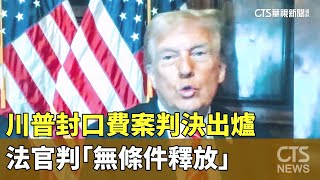 CTS華視新聞

川普封口費案判決出爐
法官判「無條件釋放」

CTS
NEWS